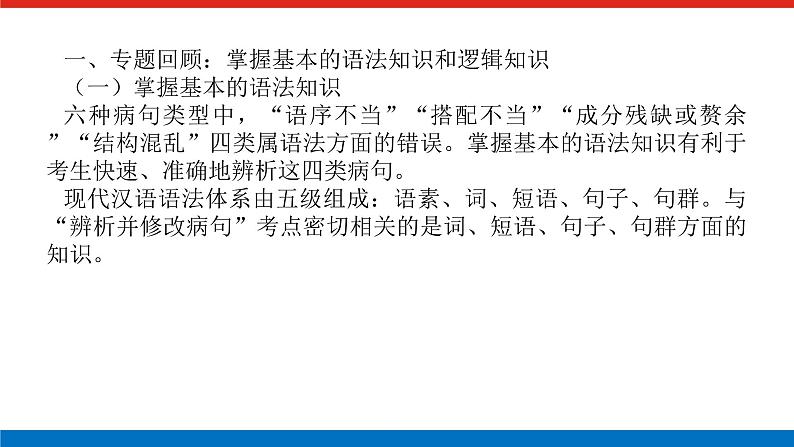 一、专题回顾：掌握基本的语法知识和逻辑知识

（一）掌握基本的语法知识

六种病句类型中，“语序不当”“搭配不当”“成分残缺或赘余”“结构混乱”四类属语法方面的错误。掌握基本的语法知识有利于考生快速、准确地辨析这四类病句。

现代汉语语法体系由五级组成：语素、词、短语、句子、句群。与“辨析并修改病句”考点密切相关的是词、短语、句子、句群方面的知识。